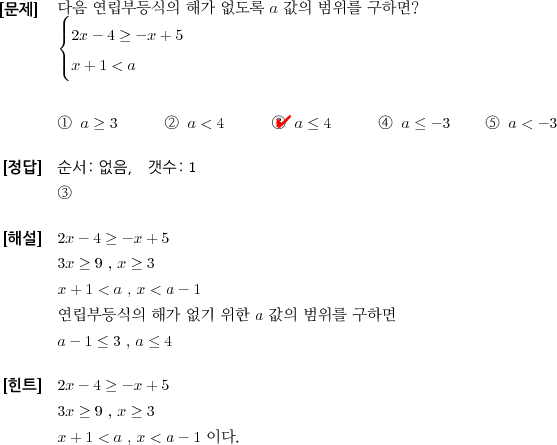 [문제] 다음 연립부등식의 해가 없도록 $a$ 값의 범위를 구하면?

$\begin{cases} 2x-4 \geq -x+5 \\ x+1 < a \end{cases}$

① $a \geq 3$ ② $a < 4$ ③ $a \leq 4$ ④ $a \leq -3$ ⑤ $a < -3$

[정답] 순서: 없음, 갯수: 1
③

[해설] $2x-4 \geq -x+5$
$3x \geq 9$ , $x \geq 3$
$x+1 < a$ , $x < a-1$
연립부등식의 해가 없기 위한 $a$ 값의 범위를 구하면
$a-1 \leq 3$ , $a \leq 4$

[힌트] $2x-4 \geq -x+5$
$3x \geq 9$ , $x \geq 3$
$x+1 < a$ , $x < a-1$ 이다.